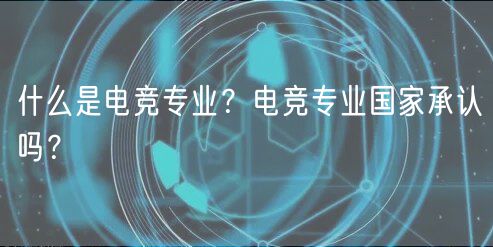 什么是电竞专业？电竞专业国家承认吗？